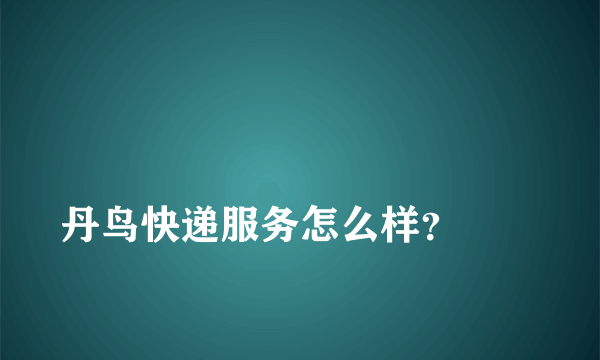 丹鸟快递服务怎么样?